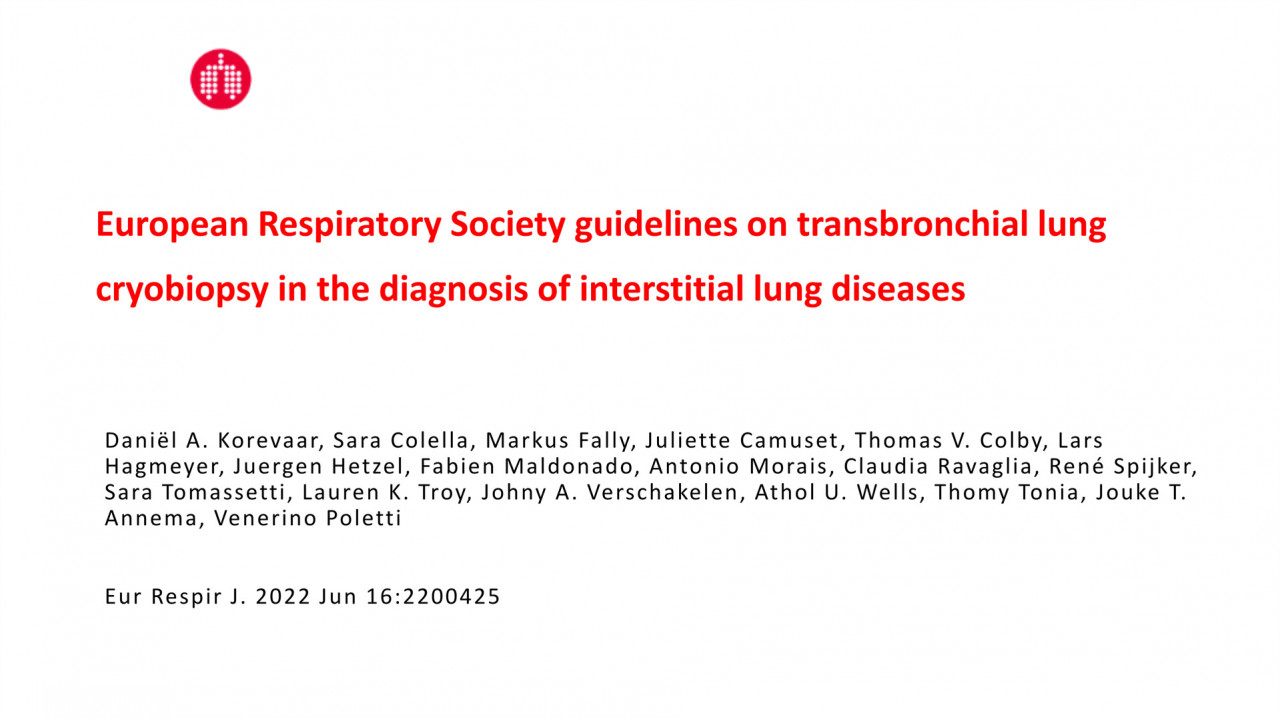 European Respiratory Society guidelines on transbronchial lung cryobiopsy in the diagnosis of interstitial lung diseases

Daniël A. Korevaar, Sara Colella, Markus Fally, Juliette Camuset, Thomas V. Colby, Lars Hagmeyer, Juergen Hetzel, Fabien Maldonado, Antonio Morais, Claudia Ravaglia, René Spijker, Sara Tomassetti, Lauren K. Troy, Johny A. Verschakelen, Athol U. Wells, Thomy Tonia, Jouke T. Annema, Venerino Poletti

Eur Respir J. 2022 Jun 16:2200425